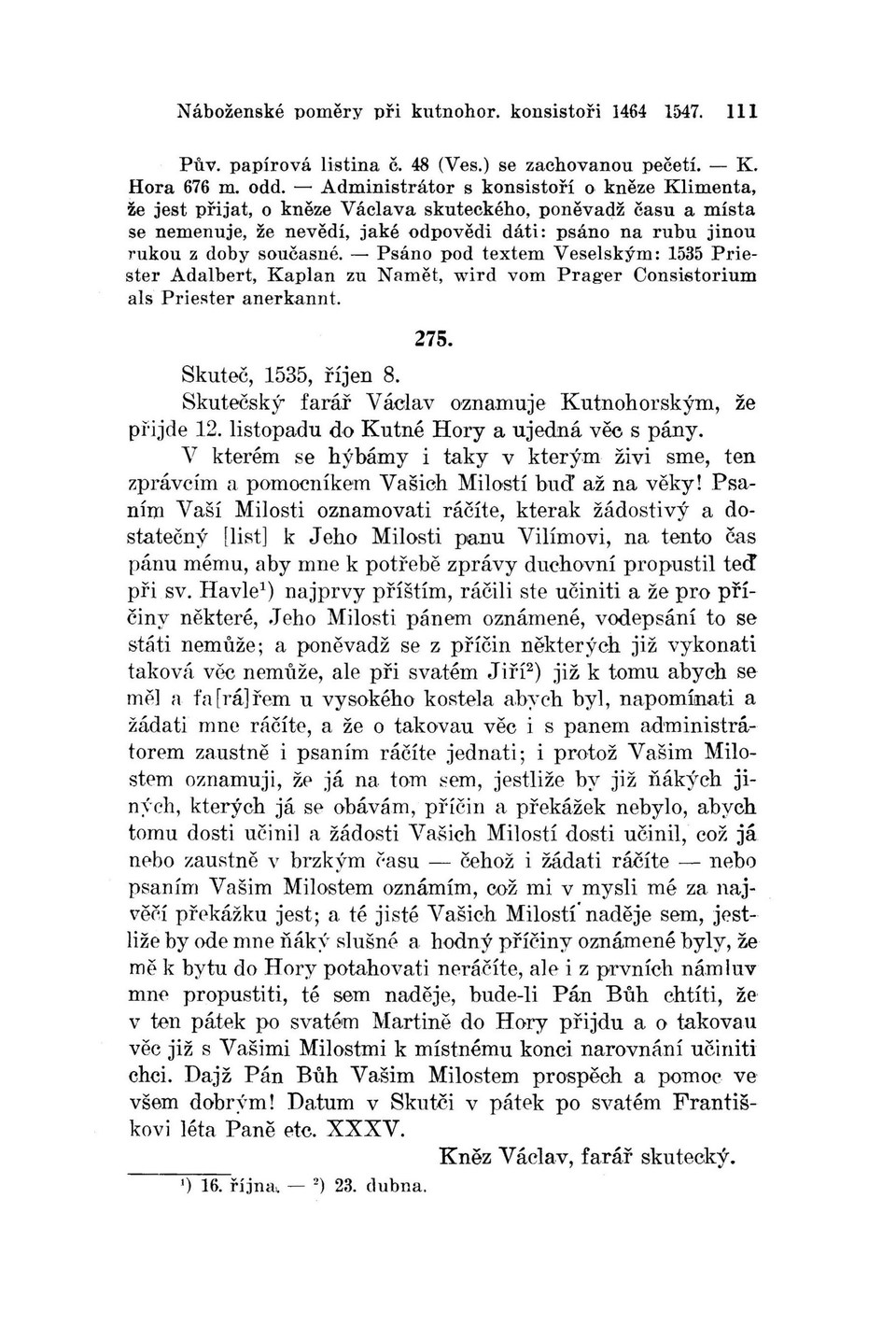 Náboženské poměry při kutnohor. konsistoři 1464 1547. 111

Pův. papírová listina č. 48 (Ves.) se zachovanou pečetí. — K. Hora 676 m. odd. — Administrátor s konsistoří o kněze Klimenta, že jest přijat, o kněze Václava skuteckého, poněvadž času a místa se nemenuje, že nevědí, jaké odpovědi dáti: psáno na rubu jinou rukou z doby současné. — Psáno pod textem Veselským: 1535 Priester Adalbert, Kaplan zu Namět, wird vom Prager Consistorium als Priester anerkannt.

275.

Skuteč, 1535, říjen 8.

Skutečský farář Václav oznamuje Kutnohorským, že přijde 12. listopadu do Kutné Hory a ujedná věc s pány.

V kterém se hýbámy i taky v kterým živi sme, ten zprávcím a pomocníkem Vašich Milostí buď až na věky! Psaním Vaší Milosti oznamovati ráčíte, kterak žádostivý a dostatečný [list] k Jeho Milosti panu Vilímovi, na tento čas pánu mému, aby mne k potřebě zprávy duchovní propustil teď při sv. Havle$^1$) najprvy příštím, ráčili ste učiniti a že pro příčiny některé, Jeho Milosti pánem oznámené, vodepsání to se státi nemůže; a poněvadž se z příčin některých již vykonati taková věc nemůže, ale při svatém Jiří$^2$) již k tomu abych se měl a fa[rá]řem u vysokého kostela abych byl, napomínati a žádati mne ráčíte, a že o takovau věc i s panem administrátorem zaustně i psaním ráčíte jednati; i protož Vašim Milostem oznamuji, že já na tom sem, jestliže by již ňákých jiných, kterých já se obávám, příčin a překážek nebylo, abych tomu dosti učinil a žádosti Vašich Milostí dosti učinil, což já nebo zaustně v brzkým času — čehož i žádati ráčíte — nebo psaním Vašim Milostem oznámím, což mi v mysli mé za najvěčí překážku jest; a té jisté Vašich Milostí naděje sem, jestliže by ode mne ňáký slušné a hodný příčiny oznámené byly, že mě k bytu do Hory potahovati neráčíte, ale i z prvních námluv mne propustiti, té sem naděje, bude-li Pán Bůh chtíti, že v ten pátek po svatém Martině do Hory přijdu a o takovau věc již s Vašimi Milostmi k místnému konci narovnání učiniti chci. Dajž Pán Bůh Vašim Milostem prospěch a pomoc ve všem dobrým! Datum v Skutči v pátek po svatém Františkovi léta Paně etc. XXXV.

Kněz Václav, farář skutecký.

$^1$) 16. října. — $^2$) 23. dubna.